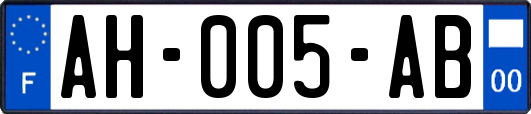 F
AH-005-AB
00